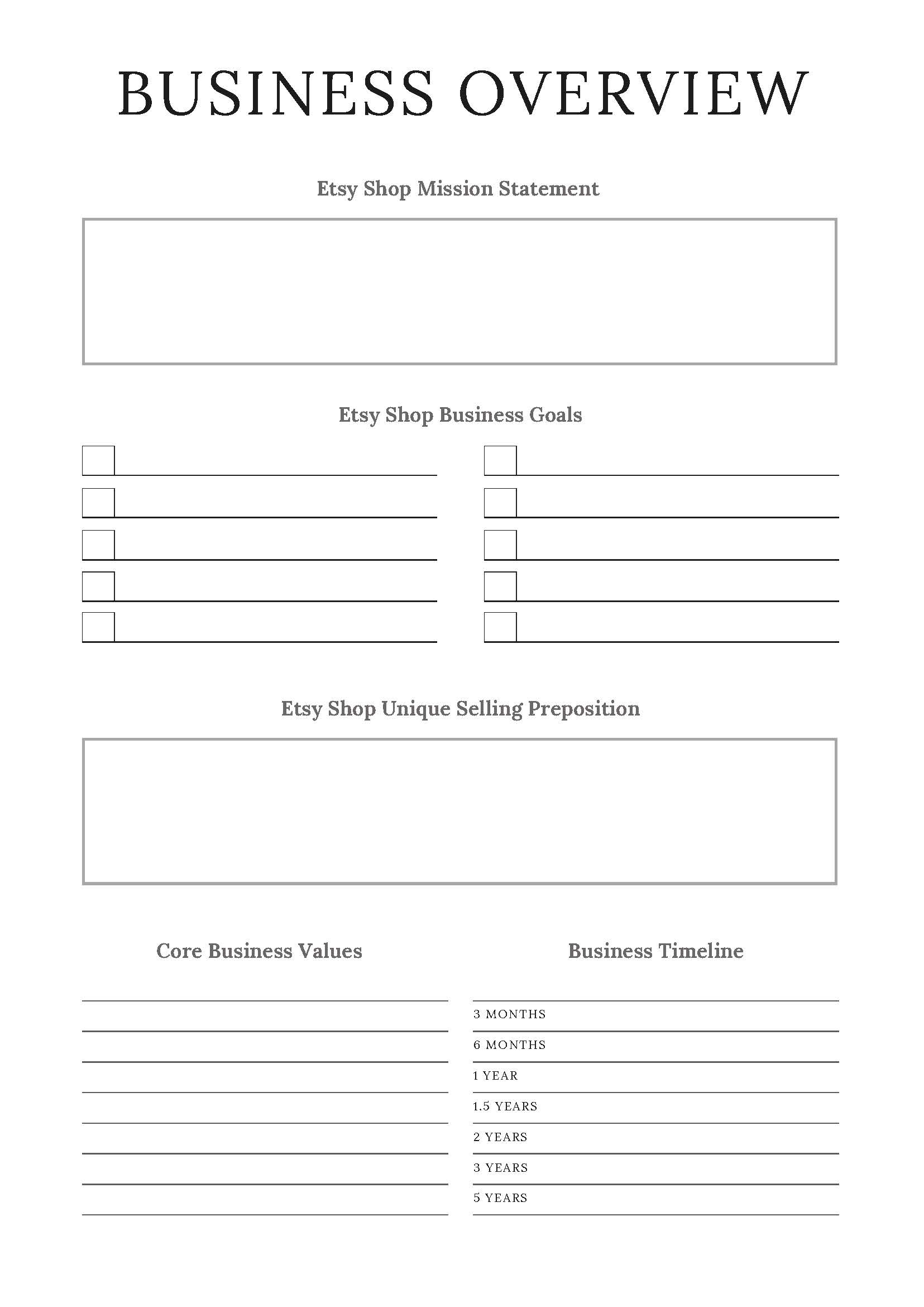 BUSINESS OVERVIEW

Etsy Shop Mission Statement

Etsy Shop Business Goals

Etsy Shop Unique Selling Preposition

Core Business Values

Business Timeline

3 MONTHS

6 MONTHS

1 YEAR

1.5 YEARS

2 YEARS

3 YEARS

5 YEARS